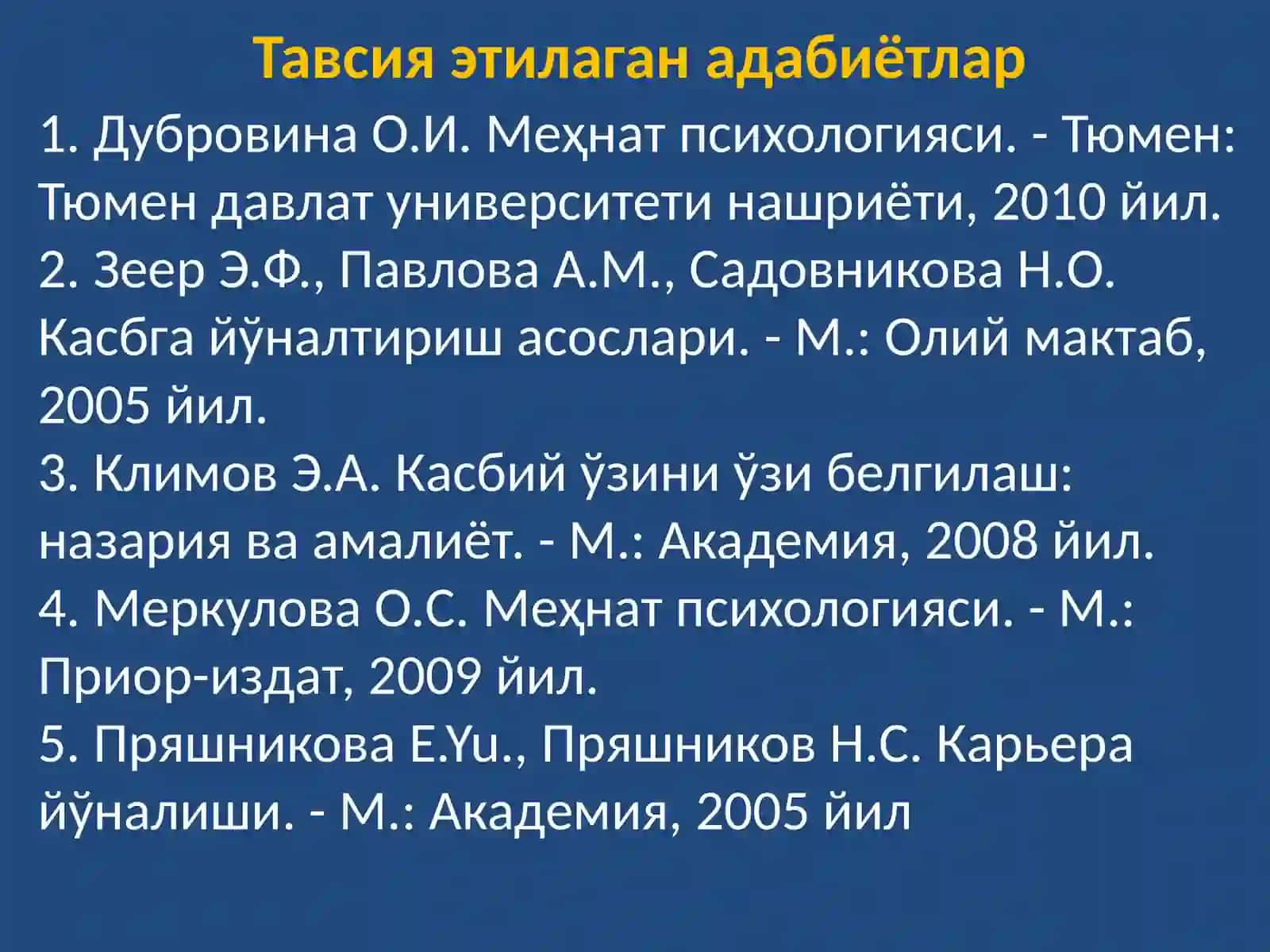 Тавсия этилаган адабиётлар

1. Дубровина О.И. Меҳнат психологияси. - Тюмен: Тюмен давлат университети нашриёти, 2010 йил.
2. Зеер Э.Ф., Павлова А.М., Садовникова Н.О. Касбга йўналтириш асослари. - М.: Олий мактаб, 2005 йил.
3. Климов Э.А. Касбий ўзини ўзи белгилаш: назария ва амалиёт. - М.: Академия, 2008 йил.
4. Меркулова О.С. Меҳнат психологияси. - М.: Приор-издат, 2009 йил.
5. Пряшникова E.Yu., Пряшников Н.С. Карьера йўналиши. - М.: Академия, 2005 йил